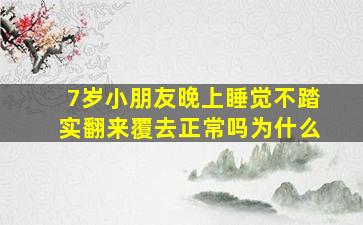 7岁小朋友晚上睡觉不踏实翻来覆去正常吗为什么